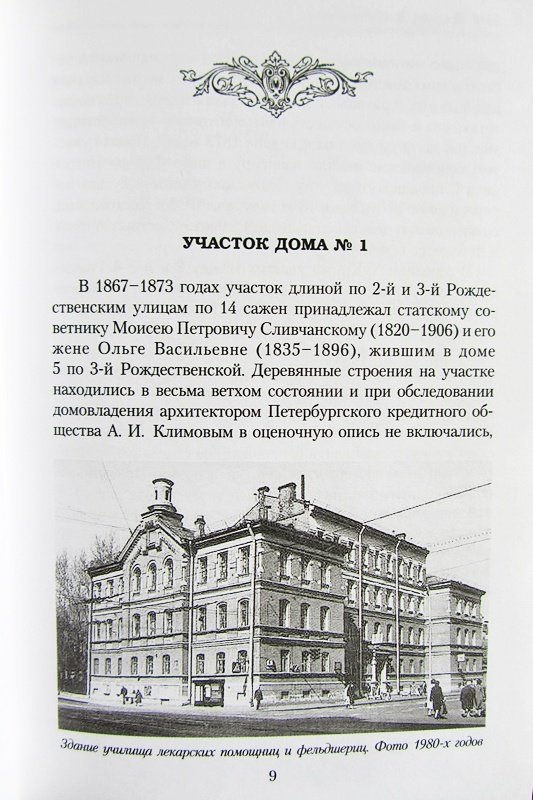 УЧАСТОК ДОМА № 1

В 1867–1873 годах участок длиной по 2-й и 3-й Рождественским улицам по 14 сажен принадлежал статскому советнику Моисею Петровичу Сливчанскому (1820–1906) и его жене Ольге Васильевне (1835–1896), жившим в доме 5 по 3-й Рождественской. Деревянные строения на участке находились в весьма ветхом состоянии и при обследовании домовладения архитектором Петербургского кредитного общества А. И. Климовым в оценочную опись не включались,

Здание училища лекарских помощниц и фельдшериц. Фото 1980-х годов

9